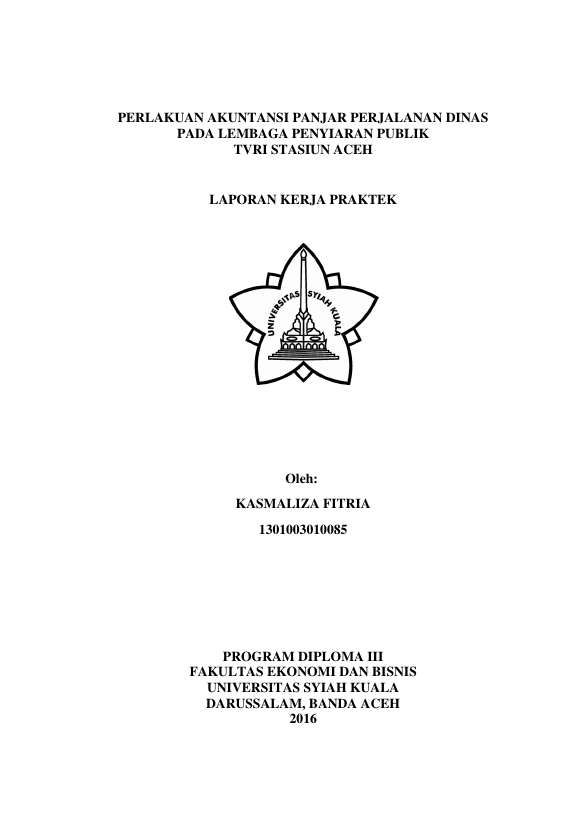 PERLAKUAN AKUNTANSI PANJAR PERJALANAN DINAS
PADA LEMBAGA PENYIARAN PUBLIK
TVRI STASIUN ACEH

LAPORAN KERJA PRAKTEK

UNIVERSITAS SYIAH KUALA

Oleh:

KASMALIZA FITRIA

1301003010085

PROGRAM DIPLOMA III
FAKULTAS EKONOMI DAN BISNIS
UNIVERSITAS SYIAH KUALA
DARUSSALAM, BANDA ACEH
2016